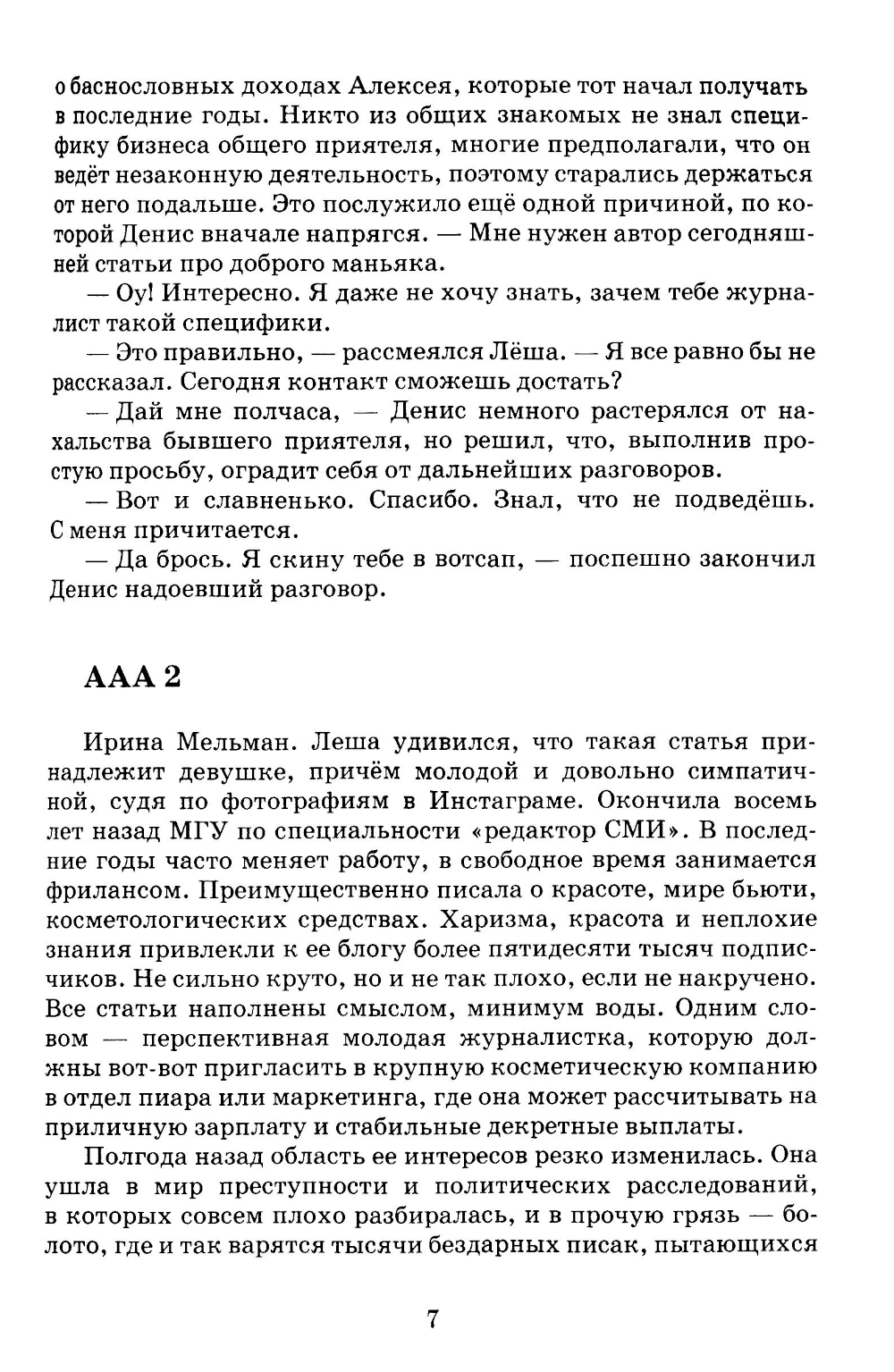 о баснословных доходах Алексея, которые тот начал получать в последние годы. Никто из общих знакомых не знал специфику бизнеса общего приятеля, многие предполагали, что он ведёт незаконную деятельность, поэтому старались держаться от него подальше. Это послужило ещё одной причиной, по которой Денис вначале напрягся. — Мне нужен автор сегодняшней статьи про доброго маньяка.

— Оу! Интересно. Я даже не хочу знать, зачем тебе журналист такой специфики.

— Это правильно, — рассмеялся Лёша. — Я все равно бы не рассказал. Сегодня контакт сможешь достать?

— Дай мне полчаса, — Денис немного растерялся от нахальства бывшего приятеля, но решил, что, выполнив простую просьбу, оградит себя от дальнейших разговоров.

— Вот и славненько. Спасибо. Знал, что не подведёшь. С меня причитается.

— Да брось. Я скину тебе в вотсап, — поспешно закончил Денис надоевший разговор.

ААА 2

Ирина Мельман. Леша удивился, что такая статья принадлежит девушке, причём молодой и довольно симпатичной, судя по фотографиям в Инстаграме. Окончила восемь лет назад МГУ по специальности «редактор СМИ». В последние годы часто меняет работу, в свободное время занимается фрилансом. Преимущественно писала о красоте, мире бьюти, косметологических средствах. Харизма, красота и неплохие знания привлекли к ее блогу более пятидесяти тысяч подписчиков. Не сильно круто, но и не так плохо, если не накручено. Все статьи наполнены смыслом, минимум воды. Одним словом — перспективная молодая журналистка, которую должны вот-вот пригласить в крупную косметическую компанию в отдел пиара или маркетинга, где она может рассчитывать на приличную зарплату и стабильные декретные выплаты.

Полгода назад область ее интересов резко изменилась. Она ушла в мир преступности и политических расследований, в которых совсем плохо разбиралась, и в прочую грязь — болото, где и так варятся тысячи бездарных писак, пытающихся

7